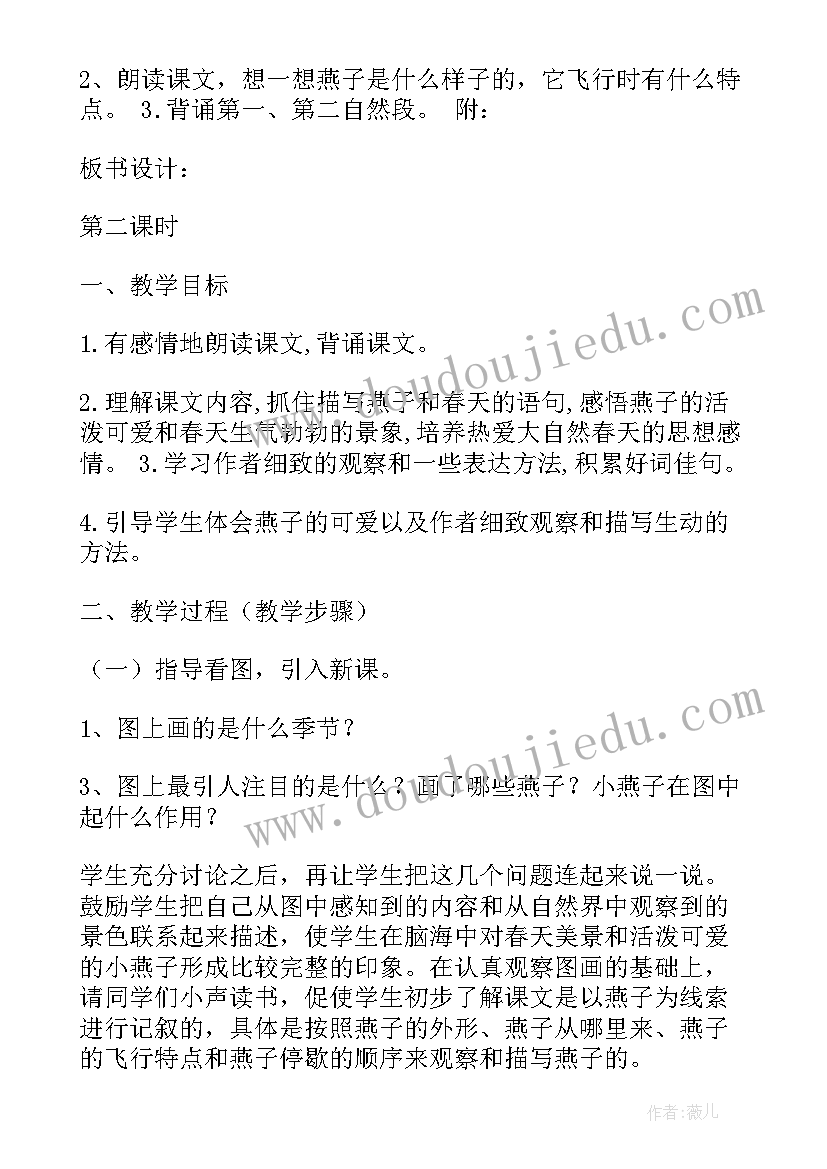 2、朗读课文，想一想燕子是什么样子的，它飞行时有什么特点。 3.背诵第一、第二自然段。 附：

板书设计：

第二课时

一、教学目标

1.有感情地朗读课文,背诵课文。

2.理解课文内容,抓住描写燕子和春天的语句,感悟燕子的活泼可爱和春天生气勃勃的景象,培养热爱大自然春天的思想感情。 3.学习作者细致的观察和一些表达方法,积累好词佳句。

4.引导学生体会燕子的可爱以及作者细致观察和描写生动的方法。

二、教学过程（教学步骤）

（一）指导看图，引入新课。

1、图上画的是什么季节？

3、图上最引人注目的是什么？画了哪些燕子？小燕子在图中起什么作用？

学生充分讨论之后，再让学生把这几个问题连起来说一说。鼓励学生把自己从图中感知到的内容和从自然界中观察到的景色联系起来描述，使学生在脑海中对春天美景和活泼可爱的小燕子形成比较完整的印象。在认真观察图画的基础上，请同学们小声读书，促使学生初步了解课文是以燕子为线索进行记叙的，具体是按照燕子的外形、燕子从哪里来、燕子的飞行特点和燕子停歇的顺序来观察和描写燕子的。

www.doudoujiedu.com

www.doudoujiedu.com

作者：薇儿